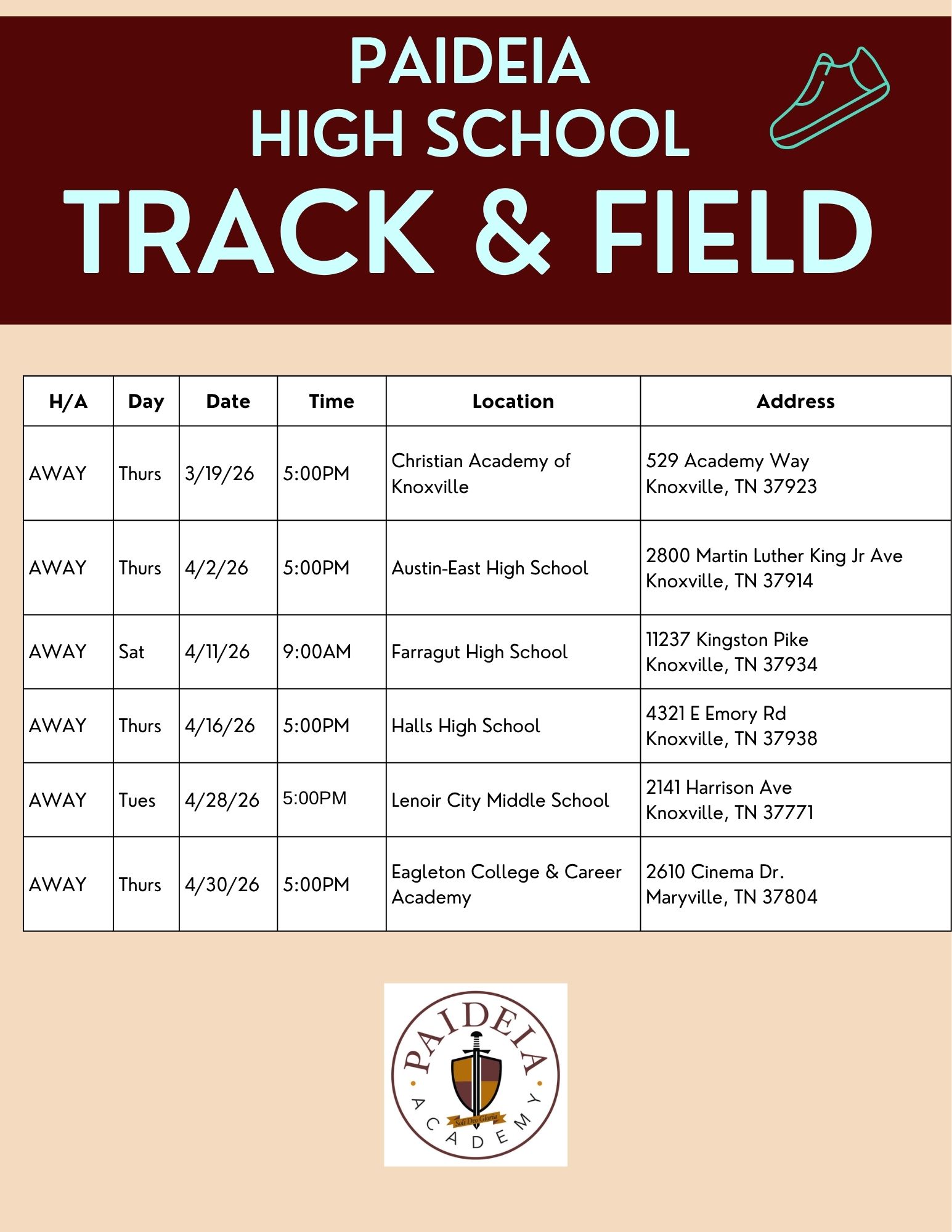 PAIDEIA
HIGH SCHOOL
TRACK & FIELD

| H/A | Day | Date | Time | Location | Address |
|---|---|---|---|---|---|
| AWAY | Thurs | 3/19/26 | 5:00PM | Christian Academy of Knoxville | 529 Academy Way Knoxville, TN 37923 |
| AWAY | Thurs | 4/2/26 | 5:00PM | Austin-East High School | 2800 Martin Luther King Jr Ave Knoxville, TN 37914 |
| AWAY | Sat | 4/11/26 | 9:00AM | Farragut High School | 11237 Kingston Pike Knoxville, TN 37934 |
| AWAY | Thurs | 4/16/26 | 5:00PM | Halls High School | 4321 E Emory Rd Knoxville, TN 37938 |
| AWAY | Tues | 4/28/26 | 5:00PM | Lenoir City Middle School | 2141 Harrison Ave Knoxville, TN 37771 |
| AWAY | Thurs | 4/30/26 | 5:00PM | Eagleton College & Career Academy | 2610 Cinema Dr. Maryville, TN 37804 |

PAIDEIA
Soli Deo Gloria
ACADEMY